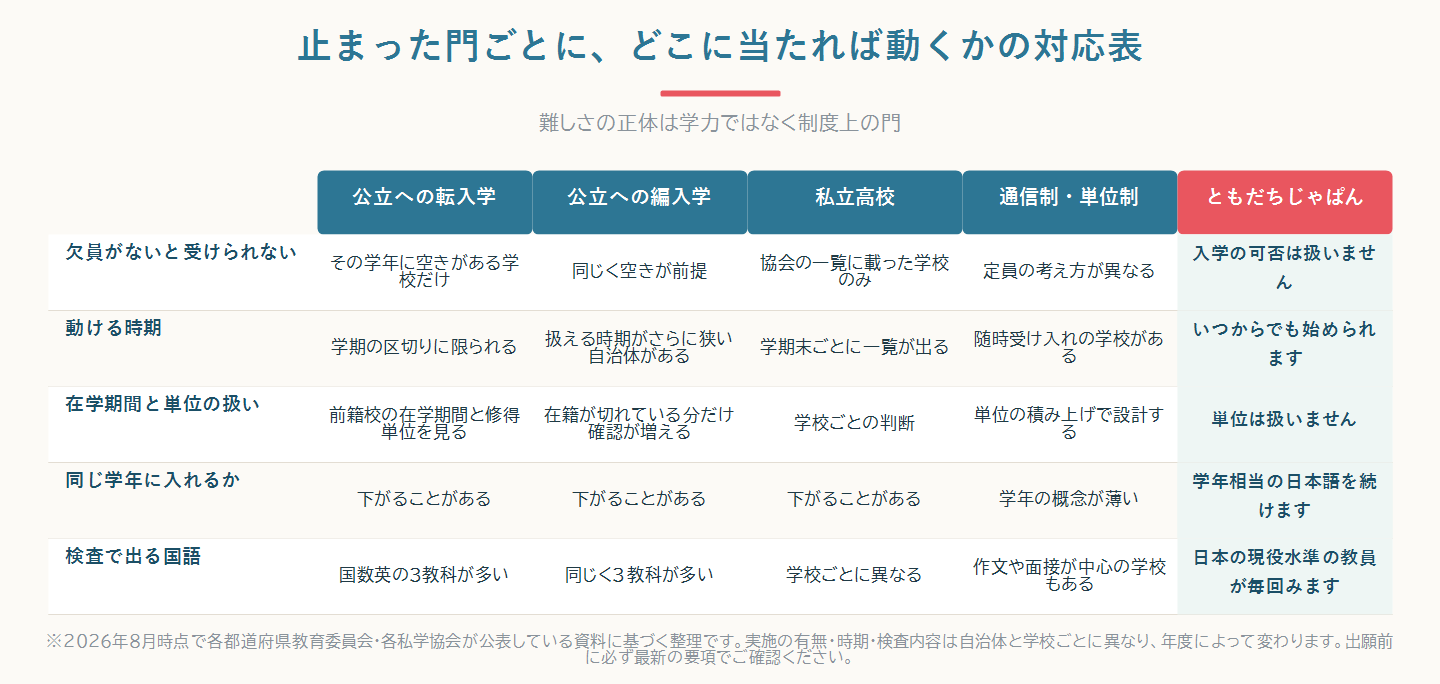 止まった門ごとに、どこに当たれば動くかの対応表

難しさの正体は学力ではなく制度上の門

| | 公立への転入学 | 公立への編入学 | 私立高校 | 通信制・単位制 | ともだちじゃぱん |
|---|---|---|---|---|---|
| 欠員がないと受けられない | その学年に空きがある学校だけ | 同じく空きが前提 | 協会の一覧に載った学校のみ | 定員の考え方が異なる | 入学の可否は扱いません |
| 動ける時期 | 学期の区切りに限られる | 扱える時期がさらに狭い自治体がある | 学期末ごとに一覧が出る | 随時受け入れの学校がある | いつからでも始められます |
| 在学期間と単位の扱い | 前籍校の在学期間と修得単位を見る | 在籍が切れている分だけ確認が増える | 学校ごとの判断 | 単位の積み上げで設計する | 単位は扱いません |
| 同じ学年に入れるか | 下がることがある | 下がることがある | 下がることがある | 学年の概念が薄い | 学年相当の日本語を続けます |
| 検査で出る国語 | 国数英の3教科が多い | 同じく3教科が多い | 学校ごとに異なる | 作文や面接が中心の学校もある | 日本の現役水準の教員が毎回みます |

※2026年8月時点で各都道府県教育委員会・各私学協会が公表している資料に基づく整理です。実施の有無・時期・検査内容は自治体と学校ごとに異なり、年度によって変わります。出願前に必ず最新の要項でご確認ください。